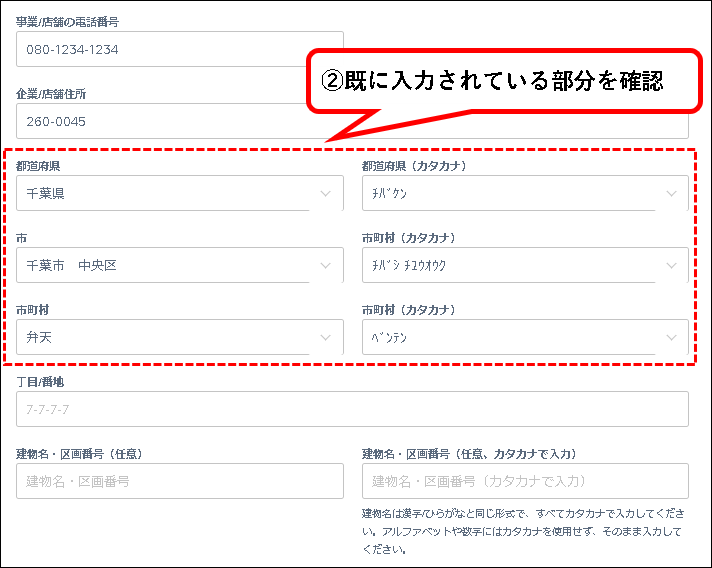 事業/店舗の電話番号

080-1234-1234

②既に入力されている部分を確認

企業/店舗住所

260-0045

都道府県

千葉県

都道府県（カタカナ）

ﾁﾊﾞｹﾝ

市

千葉市　中央区

市町村（カタカナ）

ﾁﾊﾞｼ ﾁﾕｳｵｳｸ

市町村

弁天

市町村（カタカナ）

ﾍﾞﾝﾃﾝ

丁目/番地

7-7-7-7

建物名・区画番号（任意）

建物名・区画番号

建物名・区画番号（任意、カタカナで入力）

建物名・区画番号（カタカナで入力）

建物名は漢字/ひらがなと同じ形式で、すべてカタカナで入力してください。アルファベットや数字にはカタカナを使用せず、そのまま入力してください。